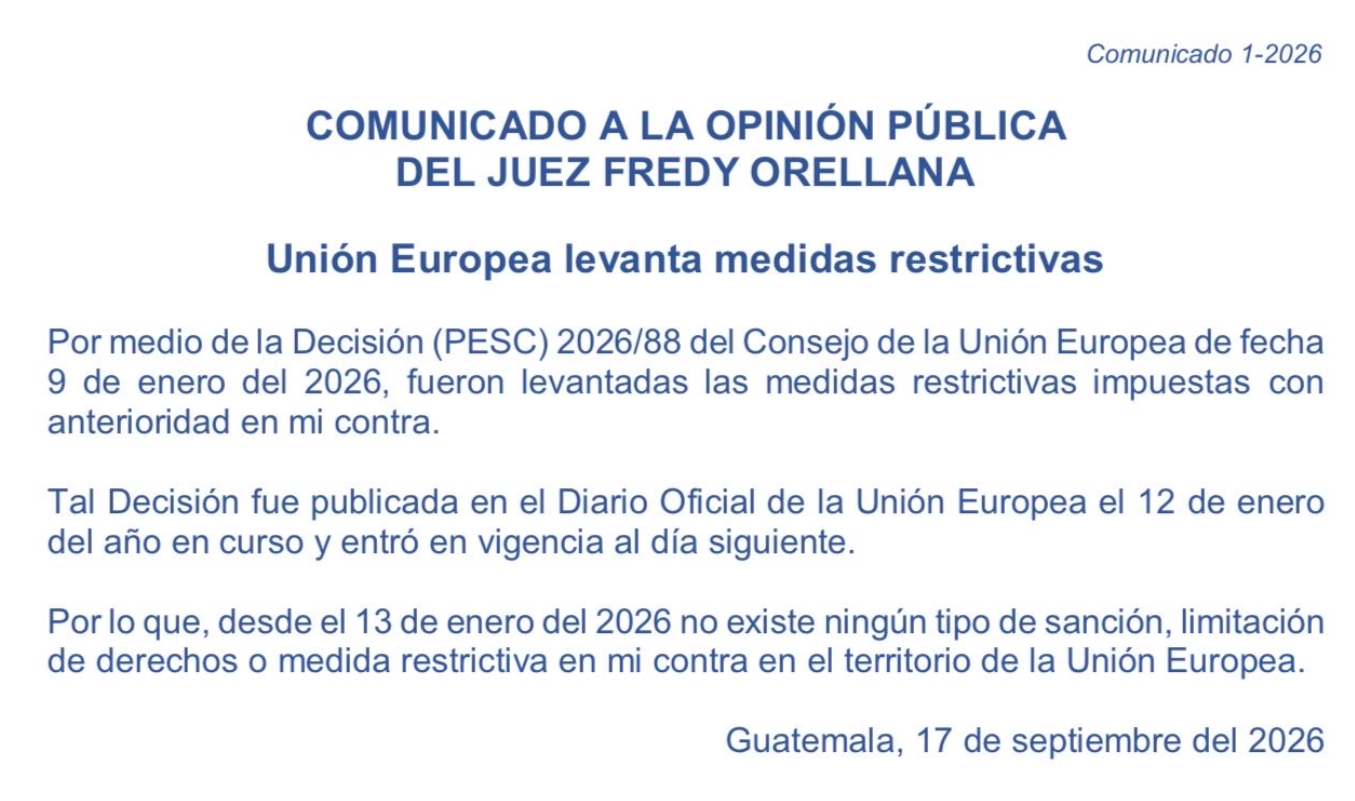 Comunicado 1-2026

COMUNICADO A LA OPINIÓN PÚBLICA
DEL JUEZ FREDY ORELLANA

Unión Europea levanta medidas restrictivas

Por medio de la Decisión (PESC) 2026/88 del Consejo de la Unión Europea de fecha 9 de enero del 2026, fueron levantadas las medidas restrictivas impuestas con anterioridad en mi contra.

Tal Decisión fue publicada en el Diario Oficial de la Unión Europea el 12 de enero del año en curso y entró en vigencia al día siguiente.

Por lo que, desde el 13 de enero del 2026 no existe ningún tipo de sanción, limitación de derechos o medida restrictiva en mi contra en el territorio de la Unión Europea.

Guatemala, 17 de septiembre del 2026